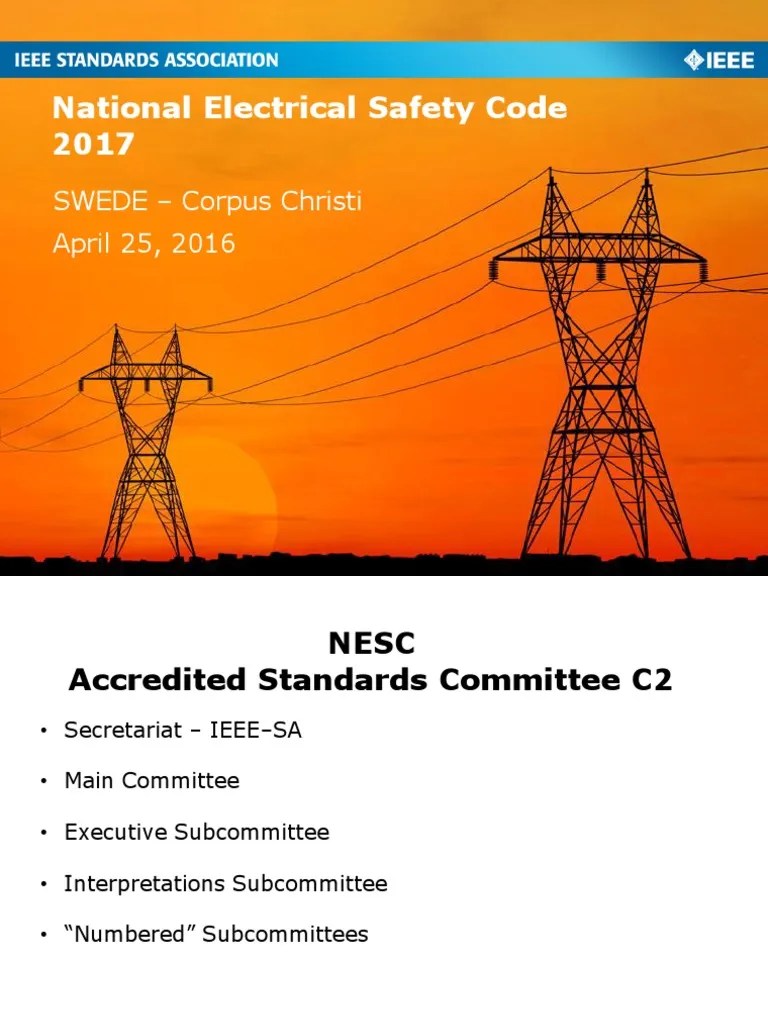 IEEE STANDARDS ASSOCIATION

IEEE

National Electrical Safety Code 2017

SWEDE – Corpus Christi

April 25, 2016

NESC
Accredited Standards Committee C2

• Secretariat – IEEE-SA

• Main Committee

• Executive Subcommittee

• Interpretations Subcommittee

• “Numbered” Subcommittees